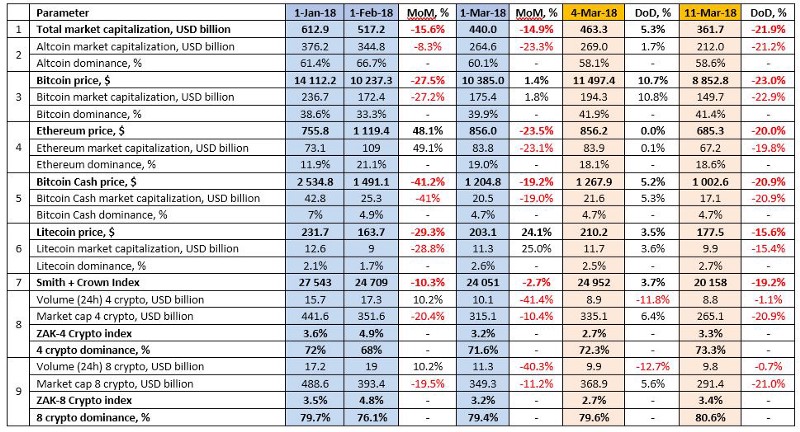 |  | Parameter | 1-Jan-18 | 1-Feb-18 | MoM, % | 1-Mar-18 | MoM, % | 4-Mar-18 | DoD, % | 11-Mar-18 | DoD, % |
|---|---|---|---|---|---|---|---|---|---|---|
| 1 | Total market capitalization, USD billion | 612.9 | 517.2 | -15.6% | 440.0 | -14.9% | 463.3 | 5.3% | 361.7 | -21.9% |
| 2 | Altcoin market capitalization, USD billion | 376.2 | 344.8 | -8.3% | 264.6 | -23.3% | 269.0 | 1.7% | 212.0 | -21.2% |
|  | Altcoin dominance, % | 61.4% | 66.7% | - | 60.1% | - | 58.1% | - | 58.6% | - |
| 3 | Bitcoin price, $ | 14 112.2 | 10 237.3 | -27.5% | 10 385.0 | 1.4% | 11 497.4 | 10.7% | 8 852.8 | -23.0% |
|  | Bitcoin market capitalization, USD billion | 236.7 | 172.4 | -27.2% | 175.4 | 1.8% | 194.3 | 10.8% | 149.7 | -22.9% |
|  | Bitcoin dominance, % | 38.6% | 33.3% | - | 39.9% | - | 41.9% | - | 41.4% | - |
| 4 | Ethereum price, $ | 755.8 | 1 119.4 | 48.1% | 856.0 | -23.5% | 856.2 | 0.0% | 685.3 | -20.0% |
|  | Ethereum market capitalization, USD billion | 73.1 | 109 | 49.1% | 83.8 | -23.1% | 83.9 | 0.1% | 67.2 | -19.8% |
|  | Ethereum dominance, % | 11.9% | 21.1% | - | 19.0% | - | 18.1% | - | 18.6% | - |
| 5 | Bitcoin Cash price, $ | 2 534.8 | 1 491.1 | -41.2% | 1 204.8 | -19.2% | 1 267.9 | 5.2% | 1 002.6 | -20.9% |
|  | Bitcoin Cash market capitalization, USD billion | 42.8 | 25.3 | -41% | 20.5 | -19.0% | 21.6 | 5.3% | 17.1 | -20.9% |
|  | Bitcoin Cash dominance, % | 7% | 4.9% | - | 4.7% | - | 4.7% | - | 4.7% | - |
| 6 | Litecoin price, $ | 231.7 | 163.7 | -29.3% | 203.1 | 24.1% | 210.2 | 3.5% | 177.5 | -15.6% |
|  | Litecoin market capitalization, USD billion | 12.6 | 9 | -28.8% | 11.3 | 25.0% | 11.7 | 3.6% | 9.9 | -15.4% |
|  | Litecoin dominance, % | 2.1% | 1.7% | - | 2.6% | - | 2.5% | - | 2.7% | - |
| 7 | Smith + Crown Index | 27 543 | 24 709 | -10.3% | 24 051 | -2.7% | 24 952 | 3.7% | 20 158 | -19.2% |
| 8 | Volume (24h) 4 crypto, USD billion | 15.7 | 17.3 | 10.2% | 10.1 | -41.4% | 8.9 | -11.8% | 8.8 | -1.1% |
|  | Market cap 4 crypto, USD billion | 441.6 | 351.6 | -20.4% | 315.1 | -10.4% | 335.1 | 6.4% | 265.1 | -20.9% |
|  | ZAK-4 Crypto index | 3.6% | 4.9% | - | 3.2% | - | 2.7% | - | 3.3% | - |
|  | 4 crypto dominance, % | 72% | 68% | - | 71.6% | - | 72.3% | - | 73.3% | - |
| 9 | Volume (24h) 8 crypto, USD billion | 17.2 | 19 | 10.2% | 11.3 | -40.3% | 9.9 | -12.7% | 9.8 | -0.7% |
|  | Market cap 8 crypto, USD billion | 488.6 | 393.4 | -19.5% | 349.3 | -11.2% | 368.9 | 5.6% | 291.4 | -21.0% |
|  | ZAK-8 Crypto index | 3.5% | 4.8% | - | 3.2% | - | 2.7% | - | 3.4% | - |
|  | 8 crypto dominance, % | 79.7% | 76.1% | - | 79.4% | - | 79.6% | - | 80.6% | - |